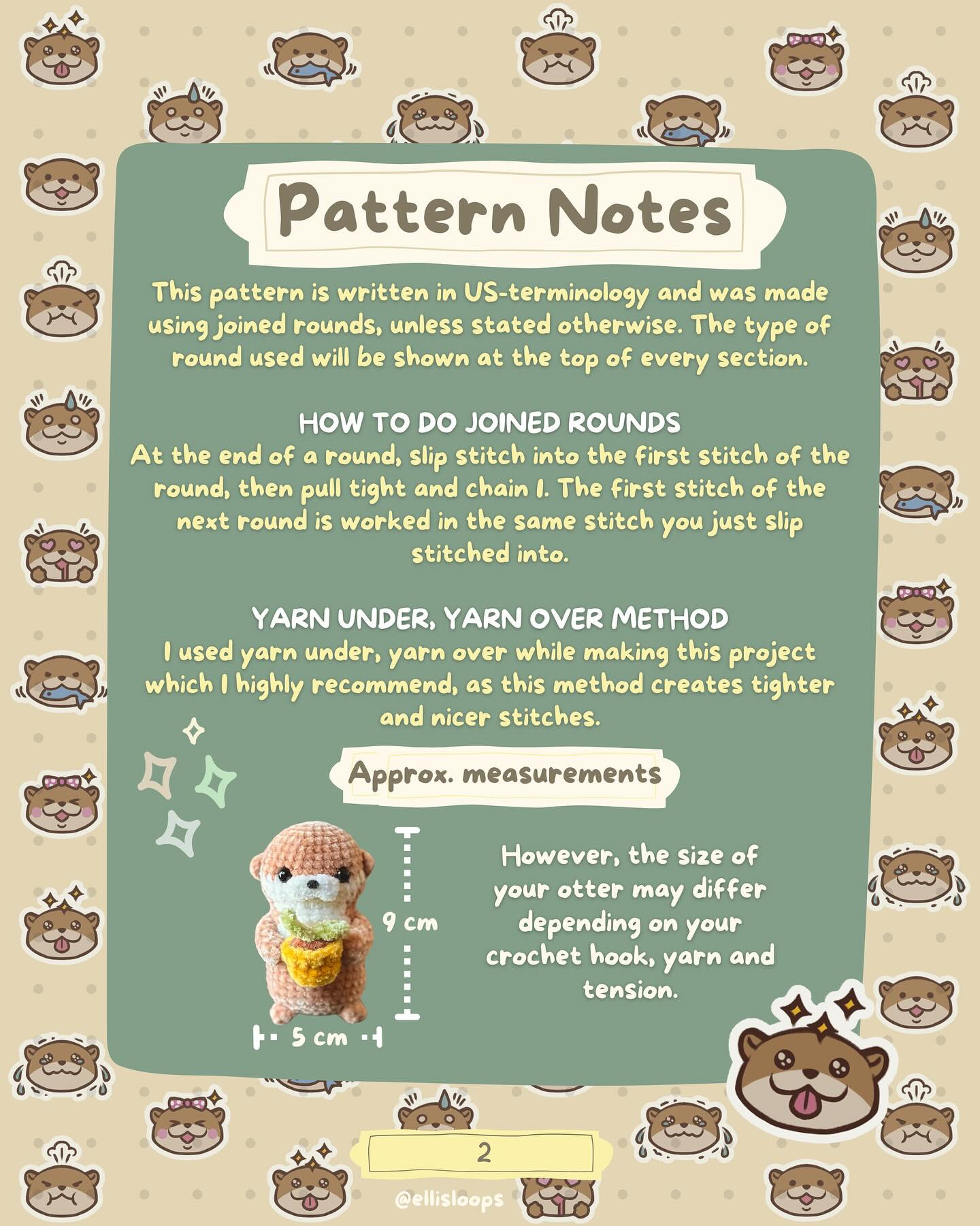 Pattern Notes

This pattern is written in US-terminology and was made using joined rounds, unless stated otherwise. The type of round used will be shown at the top of every section.

HOW TO DO JOINED ROUNDS
At the end of a round, slip stitch into the first stitch of the round, then pull tight and chain 1. The first stitch of the next round is worked in the same stitch you just slip stitched into.

YARN UNDER, YARN OVER METHOD
I used yarn under, yarn over while making this project which I highly recommend, as this method creates tighter and nicer stitches.

Approx. measurements

9 cm

5 cm

However, the size of your otter may differ depending on your crochet hook, yarn and tension.

2

@ellisloops